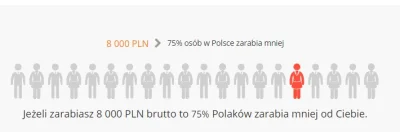 8 000 PLN > 75% osób w Polsce zarabia mniej

Jeżeli zarabiasz 8 000 PLN brutto to 75% Polaków zarabia mniej od Ciebie.